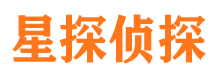 星探侦探